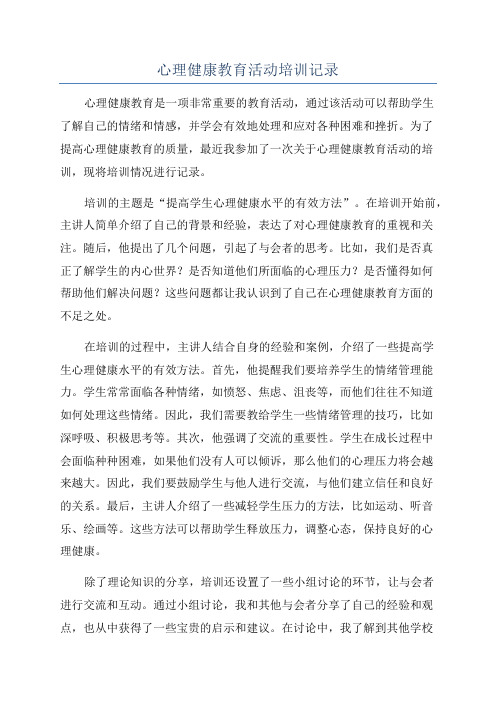 心理健康教育活动培训记录

心理健康教育是一项非常重要的教育活动，通过该活动可以帮助学生了解自己的情绪和情感，并学会有效地处理和应对各种困难和挫折。为了提高心理健康教育的质量，最近我参加了一次关于心理健康教育活动的培训，现将培训情况进行记录。

培训的主题是“提高学生心理健康水平的有效方法”。在培训开始前，主讲人简单介绍了自己的背景和经验，表达了对心理健康教育的重视和关注。随后，他提出了几个问题，引起了与会者的思考。比如，我们是否真正了解学生的内心世界？是否知道他们所面临的心理压力？是否懂得如何帮助他们解决问题？这些问题都让我认识到了自己在心理健康教育方面的不足之处。

在培训的过程中，主讲人结合自身的经验和案例，介绍了一些提高学生心理健康水平的有效方法。首先，他提醒我们要培养学生的情绪管理能力。学生常常面临各种情绪，如愤怒、焦虑、沮丧等，而他们往往不知道如何处理这些情绪。因此，我们需要教给学生一些情绪管理的技巧，比如深呼吸、积极思考等。其次，他强调了交流的重要性。学生在成长过程中会面临种种困难，如果他们没有人可以倾诉，那么他们的心理压力将会越来越大。因此，我们要鼓励学生与他人进行交流，与他们建立信任和良好的关系。最后，主讲人介绍了一些减轻学生压力的方法，比如运动、听音乐、绘画等。这些方法可以帮助学生释放压力，调整心态，保持良好的心理健康。

除了理论知识的分享，培训还设置了一些小组讨论的环节，让与会者进行交流和互动。通过小组讨论，我和其他与会者分享了自己的经验和观点，也从中获得了一些宝贵的启示和建议。在讨论中，我了解到其他学校